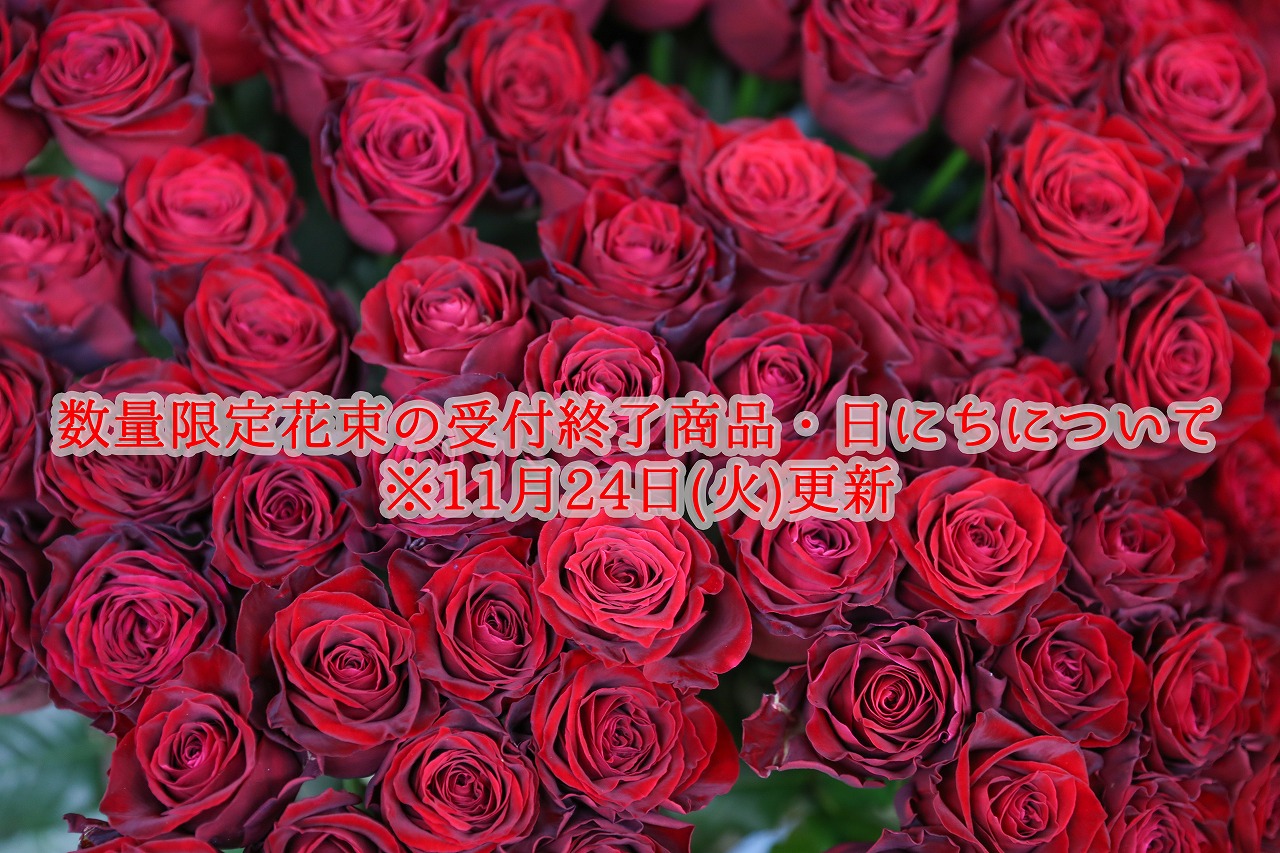 数量限定花束の受付終了商品・日にちについて
※11月24日(火)更新